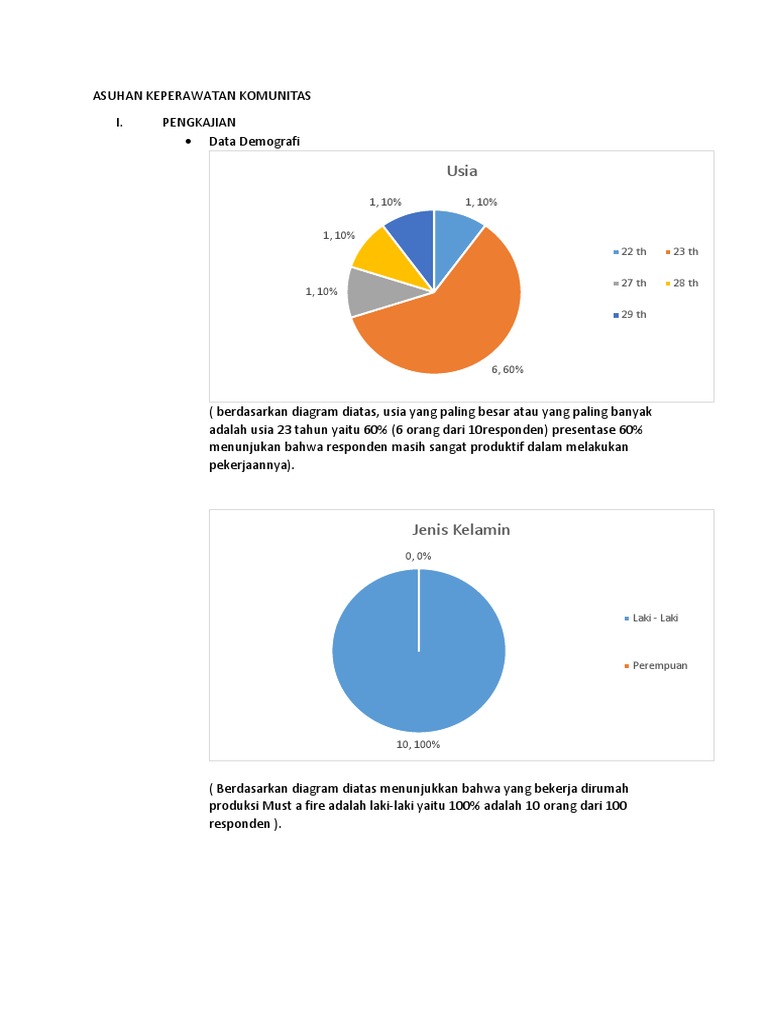 ASUHAN KEPERAWATAN KOMUNITAS

I. PENGKAJIAN

• Data Demografi

Usia

1, 10%

1, 10%

1, 10%

1, 10%

6, 60%

22 th
23 th
27 th
28 th
29 th

( berdasarkan diagram diatas, usia yang paling besar atau yang paling banyak adalah usia 23 tahun yaitu 60% (6 orang dari 10responden) presentase 60% menunjukan bahwa responden masih sangat produktif dalam melakukan pekerjaannya).

Jenis Kelamin

0, 0%

10, 100%

Laki - Laki

Perempuan

( Berdasarkan diagram diatas menunjukkan bahwa yang bekerja dirumah produksi Must a fire adalah laki-laki yaitu 100% adalah 10 orang dari 100 responden ).